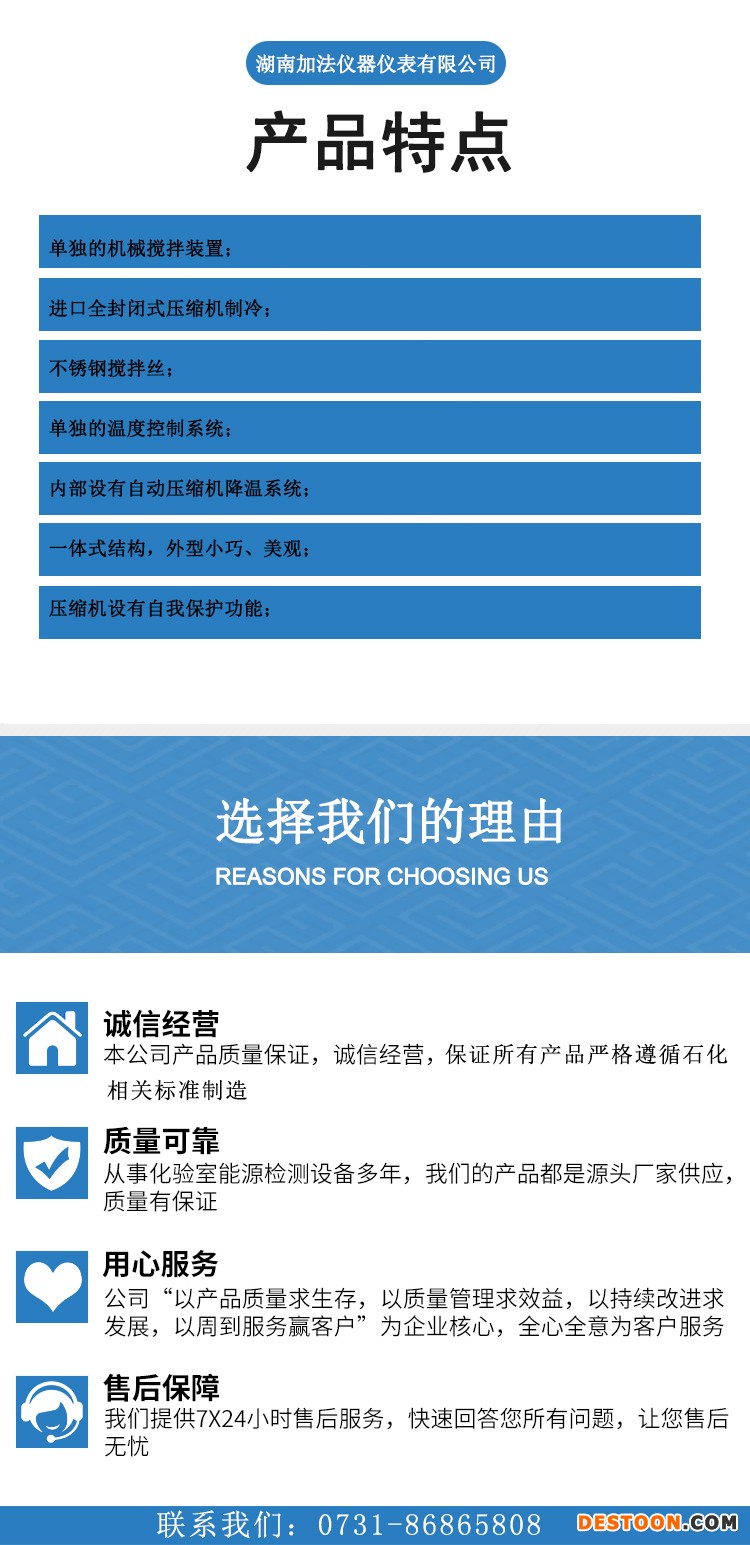 湖南加法仪器仪表有限公司

产品特点

单独的机械搅拌装置；

进口全封闭式压缩机制冷；

不锈钢搅拌丝；

单独的温度控制系统；

内部设有自动压缩机降温系统；

一体式结构，外型小巧、美观；

压缩机设有自我保护功能；

选择我们的理由

REASONS FOR CHOOSING US

诚信经营

本公司产品质量保证，诚信经营，保证所有产品严格遵循石化相关标准制造

质量可靠

从事化验室能源检测设备多年，我们的产品都是源头厂家供应，质量有保证

用心服务

公司“以产品质量求生存，以质量管理求效益，以持续改进求发展，以周到服务赢客户”为企业核心，全心全意为客户服务

售后保障

我们提供7X24小时售后服务，快速回答您所有问题，让您售后无忧

联系我们：0731-86865808

DESTOON.COM